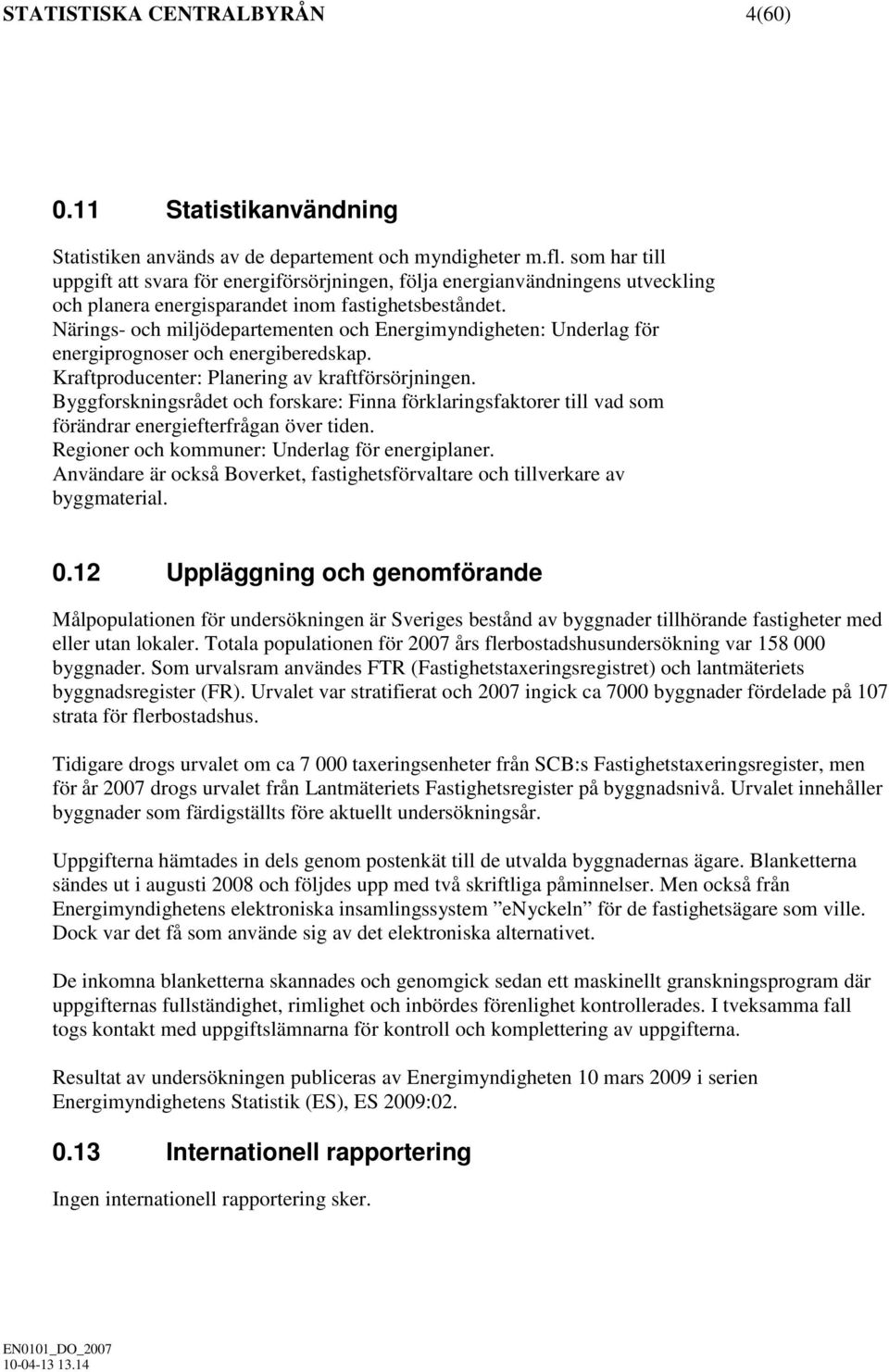 STATISTISKA CENTRALBYRÅN 4(60)

0.11 Statistikanvändning

Statistiken används av de departement och myndigheter m.fl. som har till uppgift att svara för energiförsörjningen, följa energianvändningens utveckling och planera energisparandet inom fastighetsbeståndet.
Närings- och miljödepartementen och Energimyndigheten: Underlag för energiprognoser och energiberedskap.
Kraftproducenter: Planering av kraftförsörjningen.
Byggforskningsrådet och forskare: Finna förklaringsfaktorer till vad som förändrar energiefterfrågan över tiden.
Regioner och kommuner: Underlag för energiplaner.
Användare är också Boverket, fastighetsförvaltare och tillverkare av byggmaterial.

0.12 Uppläggning och genomförande

Målpopulationen för undersökningen är Sveriges bestånd av byggnader tillhörande fastigheter med eller utan lokaler. Totala populationen för 2007 års flerbostadshusundersökning var 158 000 byggnader. Som urvalsram användes FTR (Fastighetstaxeringsregistret) och lantmäteriets byggnadsregister (FR). Urvalet var stratifierat och 2007 ingick ca 7000 byggnader fördelade på 107 strata för flerbostadshus.

Tidigare drogs urvalet om ca 7 000 taxeringsenheter från SCB:s Fastighetstaxeringsregister, men för år 2007 drogs urvalet från Lantmäteriets Fastighetsregister på byggnadsnivå. Urvalet innehåller byggnader som färdigställts före aktuellt undersökningsår.

Uppgifterna hämtades in dels genom postenkät till de utvalda byggnadernas ägare. Blanketterna sändes ut i augusti 2008 och följdes upp med två skriftliga påminnelser. Men också från Energimyndighetens elektroniska insamlingssystem ”eNyckeln” för de fastighetsägare som ville. Dock var det få som använde sig av det elektroniska alternativet.

De inkomna blanketterna skannades och genomgick sedan ett maskinellt granskningsprogram där uppgifternas fullständighet, rimlighet och inbördes förenlighet kontrollerades. I tveksamma fall togs kontakt med uppgiftslämnarna för kontroll och komplettering av uppgifterna.

Resultat av undersökningen publiceras av Energimyndigheten 10 mars 2009 i serien Energimyndighetens Statistik (ES), ES 2009:02.

0.13 Internationell rapportering

Ingen internationell rapportering sker.

EN0101_DO_2007
10-04-13 13.14